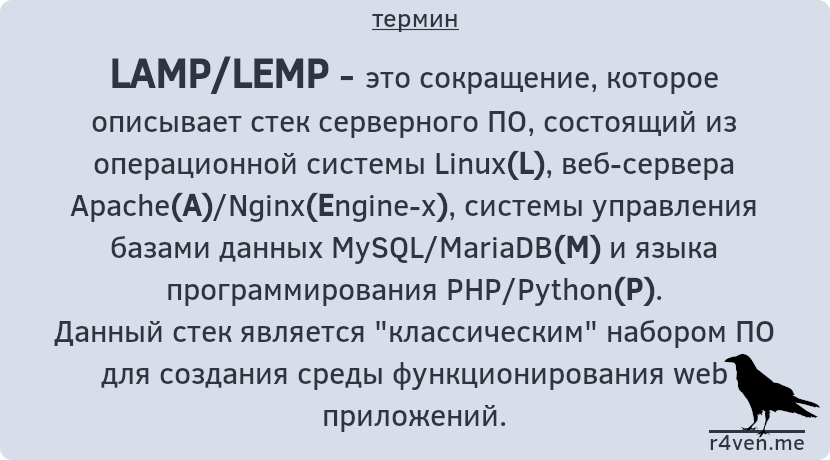 термин

LAMP/LEMP - это сокращение, которое описывает стек серверного ПО, состоящий из операционной системы Linux(L), веб-сервера Apache(A)/Nginx(Engine-x), системы управления базами данных MySQL/MariaDB(M) и языка программирования PHP/Python(P).
Данный стек является "классическим" набором ПО для создания среды функционирования web приложений.

r4ven.me